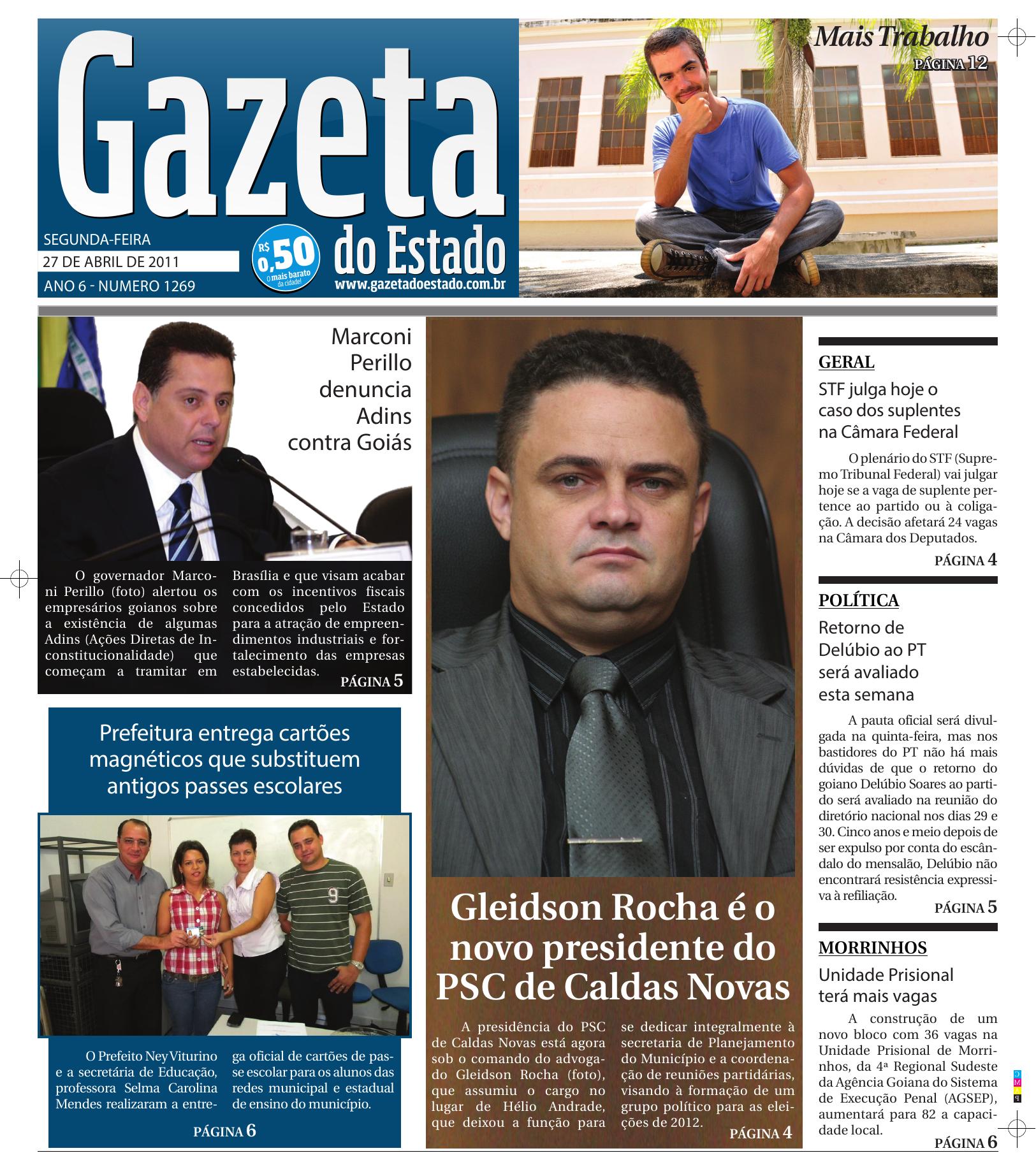 Gazeta do Estado

SEGUNDA-FEIRA
27 DE ABRIL DE 2011
ANO 6 - NUMERO 1269

R$ 0,50 O mais barato da cidade!

www.gazetadoestado.com.br

Mais Trabalho
PÁGINA 12

Marconi Perillo denuncia Adins contra Goiás

O governador Marconi Perillo (foto) alertou os empresários goianos sobre a existência de algumas Adins (Ações Diretas de Inconstitucionalidade) que começam a tramitar em Brasília e que visam acabar com os incentivos fiscais concedidos pelo Estado para a atração de empreendimentos industriais e fortalecimento das empresas estabelecidas.
PÁGINA 5

Prefeitura entrega cartões magnéticos que substituem antigos passes escolares

O Prefeito Ney Viturino e a secretária de Educação, professora Selma Carolina Mendes realizaram a entrega oficial de cartões de passe escolar para os alunos das redes municipal e estadual de ensino do município.
PÁGINA 6

Gleidson Rocha é o novo presidente do PSC de Caldas Novas

A presidência do PSC de Caldas Novas está agora sob o comando do advogado Gleidson Rocha (foto), que assumiu o cargo no lugar de Hélio Andrade, que deixou a função para se dedicar integralmente à secretaria de Planejamento do Município e a coordenação de reuniões partidárias, visando à formação de um grupo político para as eleições de 2012.
PÁGINA 4

GERAL
STF julga hoje o caso dos suplentes na Câmara Federal

O plenário do STF (Supremo Tribunal Federal) vai julgar hoje se a vaga de suplente pertence ao partido ou à coligação. A decisão afetará 24 vagas na Câmara dos Deputados.
PÁGINA 4

POLÍTICA
Retorno de Delúbio ao PT será avaliado esta semana

A pauta oficial será divulgada na quinta-feira, mas nos bastidores do PT não há mais dúvidas de que o retorno do goiano Delúbio Soares ao partido será avaliado na reunião do diretório nacional nos dias 29 e 30. Cinco anos e meio depois de ser expulso por conta do escândalo do mensalão, Delúbio não encontrará resistência expressiva à refiliação.
PÁGINA 5

MORRINHOS
Unidade Prisional terá mais vagas

A construção de um novo bloco com 36 vagas na Unidade Prisional de Morrinhos, da 4ª Regional Sudeste da Agência Goiana do Sistema de Execução Penal (AGSEP), aumentará para 82 a capacidade local.
PÁGINA 6